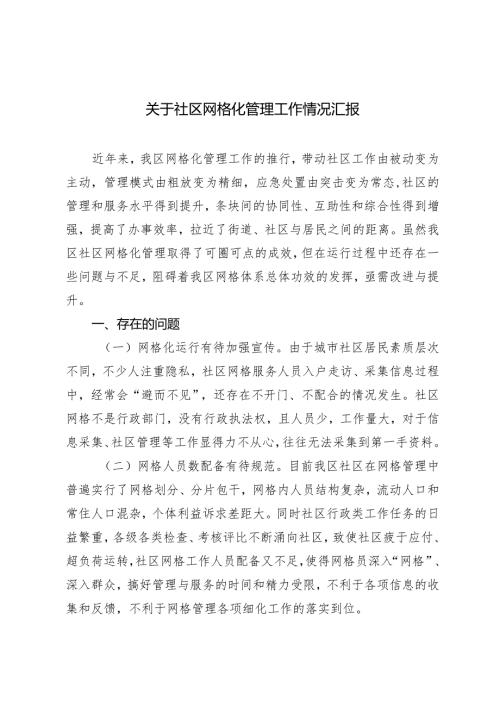 关于社区网格化管理工作情况汇报

近年来，我区网格化管理工作的推行，带动社区工作由被动变为主动，管理模式由粗放变为精细，应急处置由突击变为常态，社区的管理和服务水平得到提升，条块间的协同性、互助性和综合性得到增强，提高了办事效率，拉近了街道、社区与居民之间的距离。虽然我区社区网格化管理取得了可圈可点的成效，但在运行过程中还存在一些问题与不足，阻碍着我区网格体系总体功效的发挥，亟需改进与提升。

一、存在的问题

（一）网格化运行有待加强宣传。由于城市社区居民素质层次不同，不少人注重隐私，社区网格服务人员入户走访、采集信息过程中，经常会“避而不见”，还存在不开门、不配合的情况发生。社区网格不是行政部门，没有行政执法权，且人员少，工作量大，对于信息采集、社区管理等工作显得力不从心，往往无法采集到第一手资料。

（二）网格人员数配备有待规范。目前我区社区在网格管理中普遍实行了网格划分、分片包干，网格内人员结构复杂，流动人口和常住人口混杂，个体利益诉求差距大。同时社区行政类工作任务的日益繁重，各级各类检查、考核评比不断涌向社区，致使社区疲于应付、超负荷运转，社区网格工作人员配备又不足，使得网格员深入“网格”、深入群众，搞好管理与服务的时间和精力受限，不利于各项信息的收集和反馈，不利于网格管理各项细化工作的落实到位。